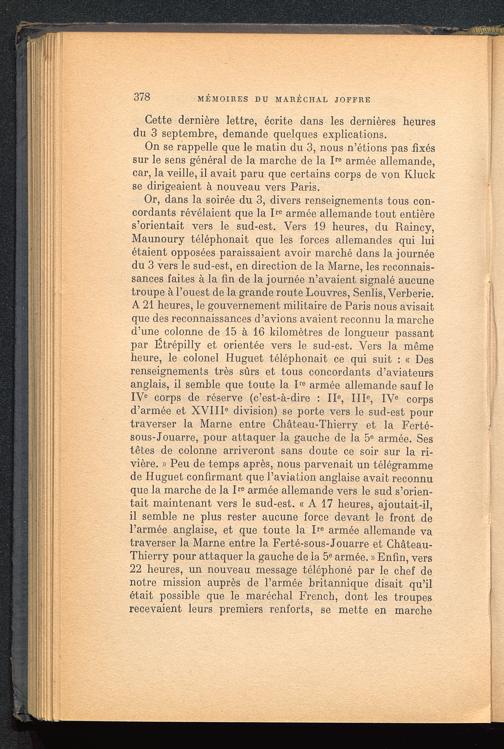 378 MÉMOIRES DU MARÉCHAL JOFFRE

Cette dernière lettre, écrite dans les dernières heures du 3 septembre, demande quelques explications.

On se rappelle que le matin du 3, nous n'étions pas fixés sur le sens général de la marche de la Ire armée allemande, car, la veille, il avait paru que certains corps de von Kluck se dirigeaient à nouveau vers Paris.

Or, dans la soirée du 3, divers renseignements tous concordants révélaient que la Ire armée allemande tout entière s'orientait vers le sud-est. Vers 19 heures, du Raincy, Maunoury téléphonait que les forces allemandes qui lui étaient opposées paraissaient avoir marché dans la journée du 3 vers le sud-est, en direction de la Marne, les reconnaissances faites à la fin de la journée n'avaient signalé aucune troupe à l'ouest de la grande route Louvres, Senlis, Verberie. A 21 heures, le gouvernement militaire de Paris nous avisait que des reconnaissances d'avions avaient reconnu la marche d'une colonne de 15 à 16 kilomètres de longueur passant par Étrépilly et orientée vers le sud-est. Vers la même heure, le colonel Huguet téléphonait ce qui suit : « Des renseignements très sûrs et tous concordants d'aviateurs anglais, il semble que toute la Ire armée allemande sauf le IVe corps de réserve (c'est-à-dire : IIe, IIIe, IVe corps d'armée et XVIIIe division) se porte vers le sud-est pour traverser la Marne entre Château-Thierry et la Ferté-sous-Jouarre, pour attaquer la gauche de la 5e armée. Ses têtes de colonne arriveront sans doute ce soir sur la rivière. » Peu de temps après, nous parvenait un télégramme de Huguet confirmant que l'aviation anglaise avait reconnu que la marche de la Ire armée allemande vers le sud s'orientait maintenant vers le sud-est. « A 17 heures, ajoutait-il, il semble ne plus rester aucune force devant le front de l'armée anglaise, et que toute la Ire armée allemande va traverser la Marne entre la Ferté-sous-Jouarre et Château-Thierry pour attaquer la gauche de la 5e armée. » Enfin, vers 22 heures, un nouveau message téléphoné par le chef de notre mission auprès de l'armée britannique disait qu'il était possible que le maréchal French, dont les troupes recevaient leurs premiers renforts, se mette en marche